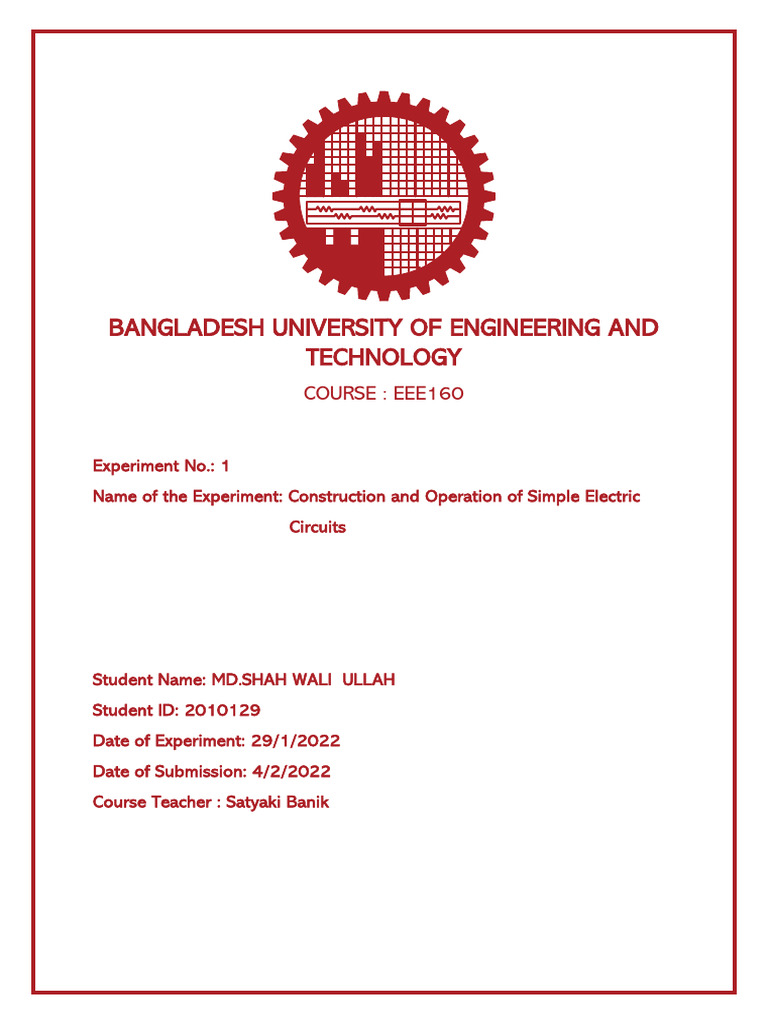 BANGLADESH UNIVERSITY OF ENGINEERING AND TECHNOLOGY

COURSE : EEE160

Experiment No.: 1

Name of the Experiment: Construction and Operation of Simple Electric Circuits

Student Name: MD.SHAH WALI ULLAH

Student ID: 2010129

Date of Experiment: 29/1/2022

Date of Submission: 4/2/2022

Course Teacher : Satyaki Banik